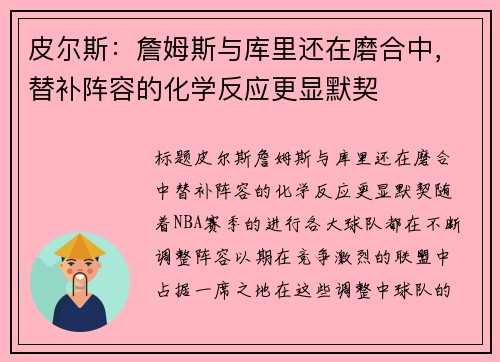 皮尔斯：詹姆斯与库里还在磨合中，替补阵容的化学反应更显默契

标题皮尔斯詹姆斯与库里还在磨合中替补阵容的化学反应更显默契随着NBA赛季的进行各大球队都在不断调整阵容以期在竞争激烈的联盟中占据一席之地在这些调整中球队的